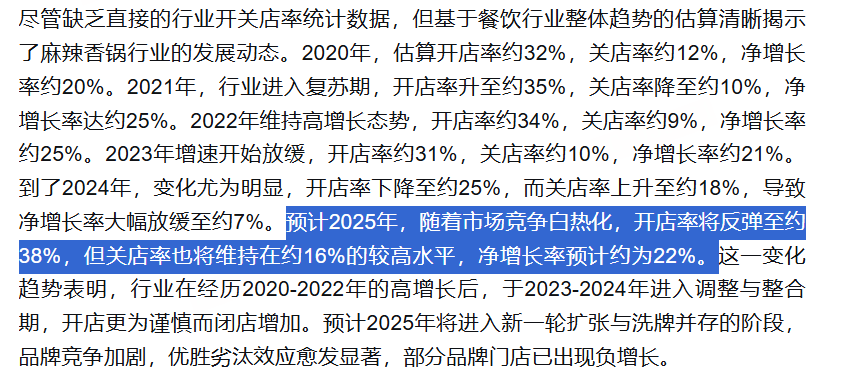 尽管缺乏直接的行业开关店率统计数据，但基于餐饮行业整体趋势的估算清晰揭示了麻辣香锅行业的发展动态。2020年，估算开店率约32%，关店率约12%，净增长率约20%。2021年，行业进入复苏期，开店率升至约35%，关店率降至约10%，净增长率达约25%。2022年维持高增长态势，开店率约34%，关店率约9%，净增长率约25%。2023年增速开始放缓，开店率约31%，关店率约10%，净增长率约21%。到了2024年，变化尤为明显，开店率下降至约25%，而关店率上升至约18%，导致净增长率大幅放缓至约7%。预计2025年，随着市场竞争白热化，开店率将反弹至约38%，但关店率也将维持在约16%的较高水平，净增长率预计约为22%。这一变化趋势表明，行业在经历2020-2022年的高增长后，于2023-2024年进入调整与整合期，开店更为谨慎而闭店增加。预计2025年将进入新一轮扩张与洗牌并存的阶段，品牌竞争加剧，优胜劣汰效应愈发显著，部分品牌门店已出现负增长。